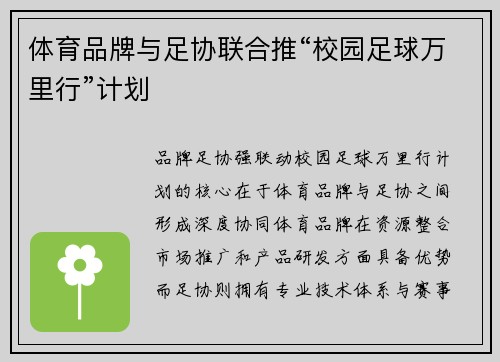 体育品牌与足协联合推“校园足球万里行”计划

品牌足协强联动校园足球万里行计划的核心在于体育品牌与足协之间形成深度协同体育品牌在资源整合市场推广和产品研发方面具备优势而足协则拥有专业技术体系与赛事